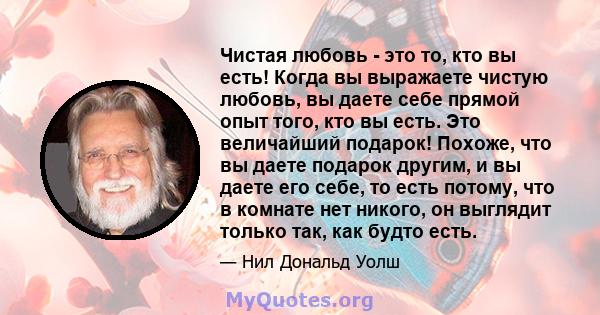 Чистая любовь - это то, кто вы есть! Когда вы выражаете чистую любовь, вы даете себе прямой опыт того, кто вы есть. Это величайший подарок! Похоже, что вы даете подарок другим, и вы даете его себе, то есть потому, что в комнате нет никого, он выглядит только так, как будто есть.

— Нил Дональд Уолш

MyQuotes.org